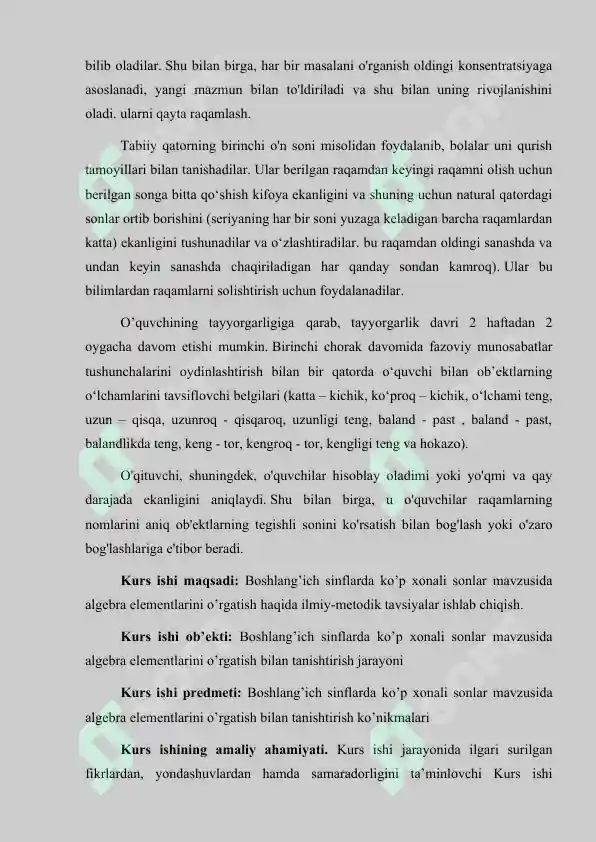 bilib oladilar. Shu bilan birga, har bir masalani o'rganish oldingi konsentratsiyaga asoslanadi, yangi mazmun bilan to'ldiriladi va shu bilan uning rivojlanishini oladi. ularni qayta raqamlash.

Tabiiy qatorning birinchi o'n soni misolidan foydalanib, bolalar uni qurish tamoyillari bilan tanishadilar. Ular berilgan raqamdan keyingi raqamni olish uchun berilgan songa bitta qo'shish kifoya ekanligini va shuning uchun natural qatordagi sonlar ortib borishini (seriyaning har bir soni yuzaga keladigan barcha raqamlardan katta) ekanligini tushunadilar va o'zlashtiradilar. bu raqamdan oldingi sanashda va undan keyin sanashda chaqiriladigan har qanday sondan kamroq). Ular bu bilimlardan raqamlarni solishtirish uchun foydalanadilar.

O'quvchining tayyorgarligiga qarab, tayyorgarlik davri 2 haftadan 2 oygacha davom etishi mumkin. Birinchi chorak davomida fazoviy munosabatlar tushunchalarini oydinlashtirish bilan bir qatorda o'quvchi bilan ob'ektlarning o'lchamlarini tavsiflovchi belgilari (katta – kichik, ko'proq – kichik, o'lchami teng, uzun – qisqa, uzunroq - qisqaroq, uzunligi teng, baland - past , baland - past, balandlikda teng, keng - tor, kengroq - tor, kengligi teng va hokazo).

O'qituvchi, shuningdek, o'quvchilar hisoblay oladimi yoki yo'qmi va qay darajada ekanligini aniqlaydi. Shu bilan birga, u o'quvchilar raqamlarning nomlarini aniq ob'ektlarning tegishli sonini ko'rsatish bilan bog'lash yoki o'zaro bog'lashlariga e'tibor beradi.

Kurs ishi maqsadi: Boshlang'ich sinflarda ko'p xonali sonlar mavzusida algebra elementlarini o'rgatish haqida ilmiy-metodik tavsiyalar ishlab chiqish.

Kurs ishi ob'ekti: Boshlang'ich sinflarda ko'p xonali sonlar mavzusida algebra elementlarini o'rgatish bilan tanishtirish jarayoni

Kurs ishi predmeti: Boshlang'ich sinflarda ko'p xonali sonlar mavzusida algebra elementlarini o'rgatish bilan tanishtirish ko'nikmalari

Kurs ishining amaliy ahamiyati. Kurs ishi jarayonida ilgari surilgan fikrlardan, yondashuvlardan hamda samaradorligini ta'minlovchi Kurs ishi